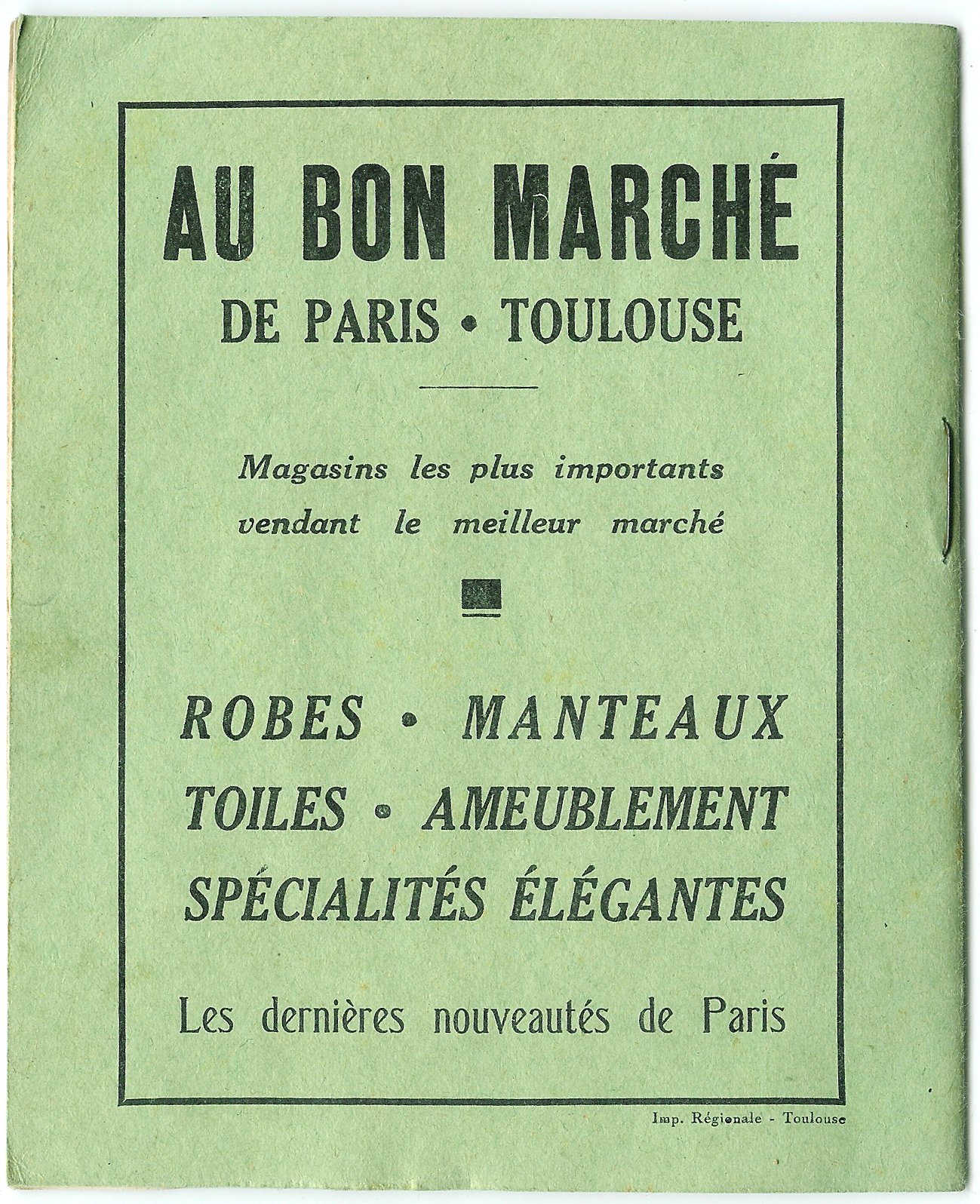 AU BON MARCHÉ
DE PARIS • TOULOUSE

Magasins les plus importants vendant le meilleur marché

ROBES • MANTEAUX
TOILES • AMEUBLEMENT
SPÉCIALITÉS ÉLÉGANTES

Les dernières nouveautés de Paris

Imp. Régionale - Toulouse